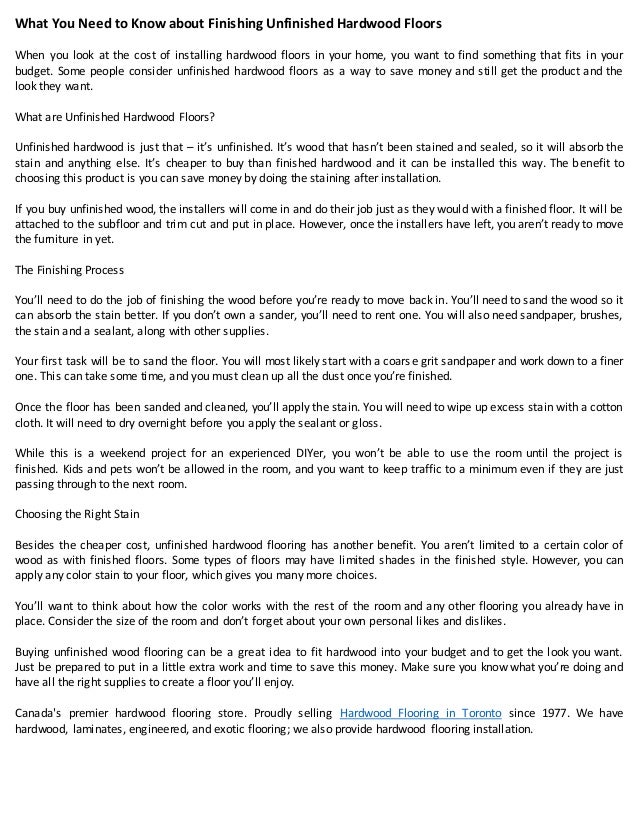 What You Need to Know about Finishing Unfinished Hardwood Floors

When you look at the cost of installing hardwood floors in your home, you want to find something that fits in your budget. Some people consider unfinished hardwood floors as a way to save money and still get the product and the look they want.

What are Unfinished Hardwood Floors?

Unfinished hardwood is just that – it's unfinished. It's wood that hasn't been stained and sealed, so it will absorb the stain and anything else. It's cheaper to buy than finished hardwood and it can be installed this way. The benefit to choosing this product is you can save money by doing the staining after installation.

If you buy unfinished wood, the installers will come in and do their job just as they would with a finished floor. It will be attached to the subfloor and trim cut and put in place. However, once the installers have left, you aren't ready to move the furniture in yet.

The Finishing Process

You'll need to do the job of finishing the wood before you're ready to move back in. You'll need to sand the wood so it can absorb the stain better. If you don't own a sander, you'll need to rent one. You will also need sandpaper, brushes, the stain and a sealant, along with other supplies.

Your first task will be to sand the floor. You will most likely start with a coarse grit sandpaper and work down to a finer one. This can take some time, and you must clean up all the dust once you're finished.

Once the floor has been sanded and cleaned, you'll apply the stain. You will need to wipe up excess stain with a cotton cloth. It will need to dry overnight before you apply the sealant or gloss.

While this is a weekend project for an experienced DIYer, you won't be able to use the room until the project is finished. Kids and pets won't be allowed in the room, and you want to keep traffic to a minimum even if they are just passing through to the next room.

Choosing the Right Stain

Besides the cheaper cost, unfinished hardwood flooring has another benefit. You aren't limited to a certain color of wood as with finished floors. Some types of floors may have limited shades in the finished style. However, you can apply any color stain to your floor, which gives you many more choices.

You'll want to think about how the color works with the rest of the room and any other flooring you already have in place. Consider the size of the room and don't forget about your own personal likes and dislikes.

Buying unfinished wood flooring can be a great idea to fit hardwood into your budget and to get the look you want. Just be prepared to put in a little extra work and time to save this money. Make sure you know what you're doing and have all the right supplies to create a floor you'll enjoy.

Canada's premier hardwood flooring store. Proudly selling Hardwood Flooring in Toronto since 1977. We have hardwood, laminates, engineered, and exotic flooring; we also provide hardwood flooring installation.